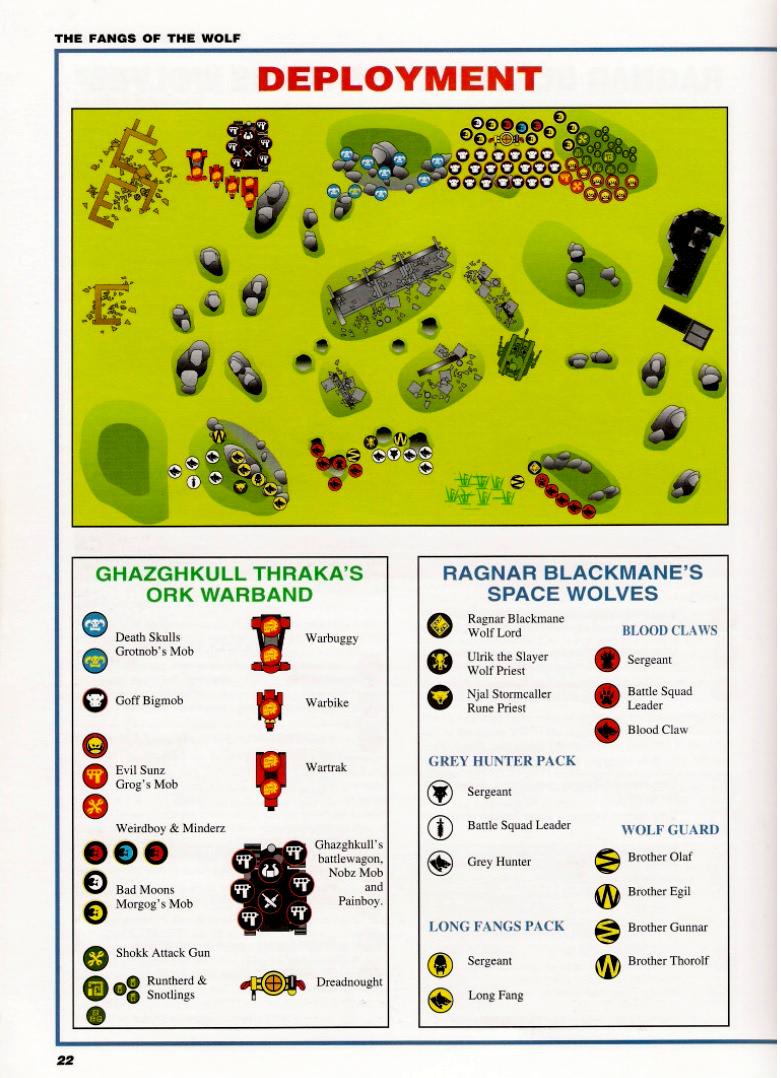 THE FANGS OF THE WOLF

DEPLOYMENT

GHAZGHKULL THRAKA'S ORK WARBAND

Death Skulls Grotnob's Mob

Goff Bigmob

Evil Sunz Grog's Mob

Weirdboy & Minderz

Bad Moons Morgog's Mob

Shokk Attack Gun

Runtherd & Snotlings

Warbuggy

Warbike

Wartrak

Ghazghkull's battlewagon, Nobz Mob and Painboy.

Dreadnought

RAGNAR BLACKMANE'S SPACE WOLVES

Ragnar Blackmane Wolf Lord

Ulrik the Slayer Wolf Priest

Njal Stormcaller Rune Priest

GREY HUNTER PACK

Sergeant

Battle Squad Leader

Grey Hunter

LONG FANGS PACK

Sergeant

Long Fang

BLOOD CLAWS

Sergeant

Battle Squad Leader

Blood Claw

WOLF GUARD

Brother Olaf

Brother Egil

Brother Gunnar

Brother Thorolf

22